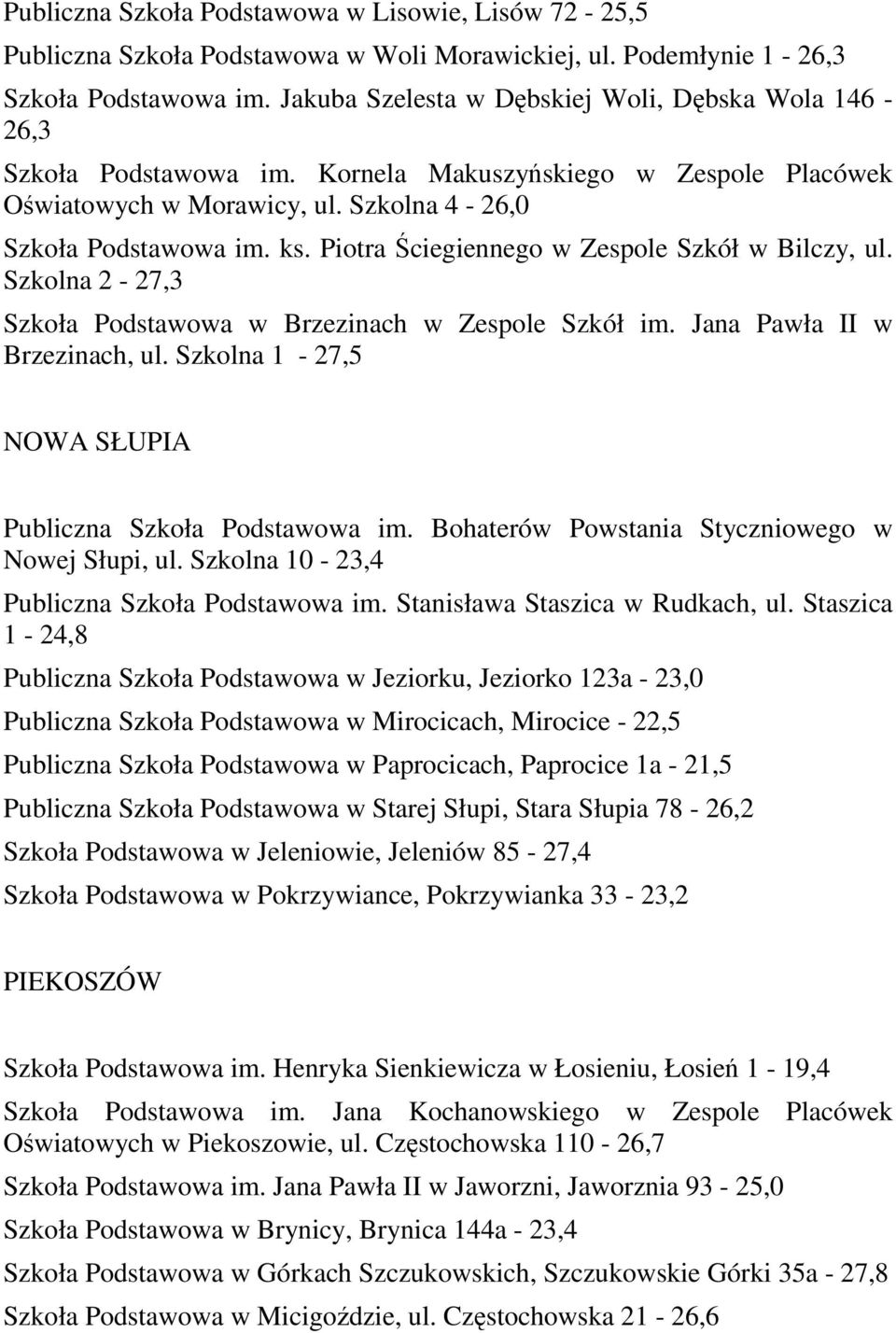 Publiczna Szkoła Podstawowa w Lisowie, Lisów 72 - 25,5

Publiczna Szkoła Podstawowa w Woli Morawickiej, ul. Podemłynie 1 - 26,3

Szkoła Podstawowa im. Jakuba Szelesta w Dębskiej Woli, Dębska Wola 146 - 26,3

Szkoła Podstawowa im. Kornela Makuszyńskiego w Zespole Placówek Oświatowych w Morawicy, ul. Szkolna 4 - 26,0

Szkoła Podstawowa im. ks. Piotra Ściegiennego w Zespole Szkół w Bilczy, ul. Szkolna 2 - 27,3

Szkoła Podstawowa w Brzezinach w Zespole Szkół im. Jana Pawła II w Brzezinach, ul. Szkolna 1 - 27,5

NOWA SŁUPIA

Publiczna Szkoła Podstawowa im. Bohaterów Powstania Styczniowego w Nowej Słupi, ul. Szkolna 10 - 23,4

Publiczna Szkoła Podstawowa im. Stanisława Staszica w Rudkach, ul. Staszica 1 - 24,8

Publiczna Szkoła Podstawowa w Jeziorku, Jeziorko 123a - 23,0

Publiczna Szkoła Podstawowa w Mirocicach, Mirocice - 22,5

Publiczna Szkoła Podstawowa w Paprocicach, Paprocice 1a - 21,5

Publiczna Szkoła Podstawowa w Starej Słupi, Stara Słupia 78 - 26,2

Szkoła Podstawowa w Jeleniowie, Jeleniów 85 - 27,4

Szkoła Podstawowa w Pokrzywiance, Pokrzywianka 33 - 23,2

PIEKOSZÓW

Szkoła Podstawowa im. Henryka Sienkiewicza w Łosieniu, Łosień 1 - 19,4

Szkoła Podstawowa im. Jana Kochanowskiego w Zespole Placówek Oświatowych w Piekoszowie, ul. Częstochowska 110 - 26,7

Szkoła Podstawowa im. Jana Pawła II w Jaworzni, Jaworznia 93 - 25,0

Szkoła Podstawowa w Brynicy, Brynica 144a - 23,4

Szkoła Podstawowa w Górkach Szczukowskich, Szczukowskie Górki 35a - 27,8

Szkoła Podstawowa w Micigoździe, ul. Częstochowska 21 - 26,6